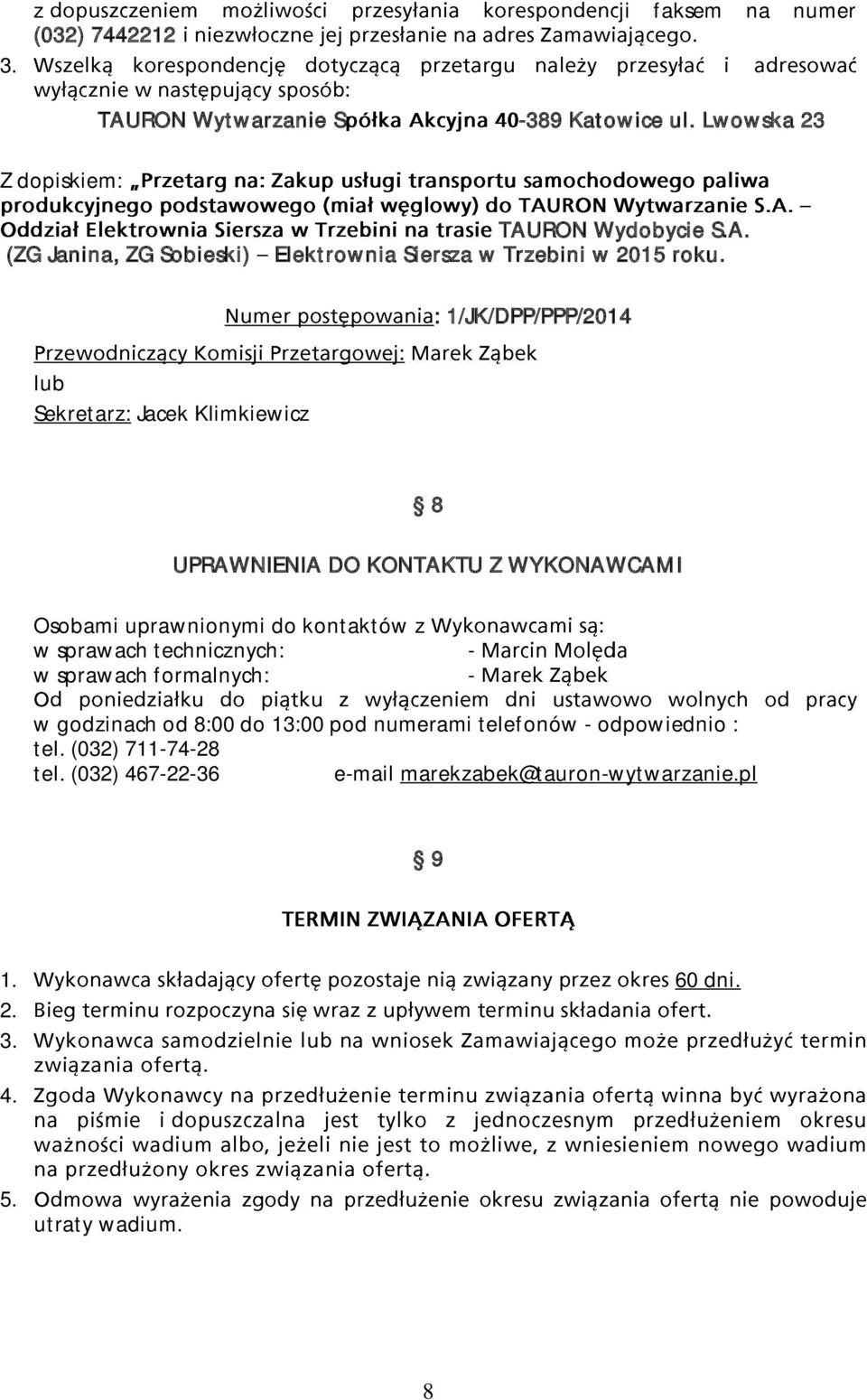 z dopuszczeniem możliwości przesyłania korespondencji faksem na numer (032) 7442212 i niezwłoczne jej przesłanie na adres Zamawiającego.
3. Wszelką korespondencję dotyczącą przetargu należy przesyłać i adresować wyłącznie w następujący sposób:
TAURON Wytwarzanie Spółka Akcyjna 40-389 Katowice ul. Lwowska 23

Z dopiskiem: „Przetarg na: Zakup usługi transportu samochodowego paliwa produkcyjnego podstawowego (miał węglowy) do TAURON Wytwarzanie S.A. – Oddział Elektrownia Siersza w Trzebini na trasie TAURON Wydobycie S.A. (ZG Janina, ZG Sobieski) – Elektrownia Siersza w Trzebini w 2015 roku.

Numer postępowania: 1/JK/DPP/PPP/2014
Przewodniczący Komisji Przetargowej: Marek Ząbek
lub
Sekretarz: Jacek Klimkiewicz

§ 8

UPRAWNIENIA DO KONTAKTU Z WYKONAWCAMI

Osobami uprawnionymi do kontaktów z Wykonawcami są:
w sprawach technicznych: - Marcin Molęda
w sprawach formalnych: - Marek Ząbek
Od poniedziałku do piątku z wyłączeniem dni ustawowo wolnych od pracy w godzinach od 8:00 do 13:00 pod numerami telefonów - odpowiednio :
tel. (032) 711-74-28
tel. (032) 467-22-36 e-mail marekzabek@tauron-wytwarzanie.pl

§ 9

TERMIN ZWIĄZANIA OFERTĄ

1. Wykonawca składający ofertę pozostaje nią związany przez okres 60 dni.
2. Bieg terminu rozpoczyna się wraz z upływem terminu składania ofert.
3. Wykonawca samodzielnie lub na wniosek Zamawiającego może przedłużyć termin związania ofertą.
4. Zgoda Wykonawcy na przedłużenie terminu związania ofertą winna być wyrażona na piśmie i dopuszczalna jest tylko z jednoczesnym przedłużeniem okresu ważności wadium albo, jeżeli nie jest to możliwe, z wniesieniem nowego wadium na przedłużony okres związania ofertą.
5. Odmowa wyrażenia zgody na przedłużenie okresu związania ofertą nie powoduje utraty wadium.

8